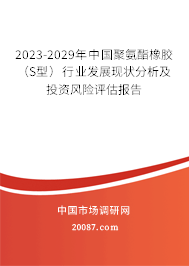 2023-2029年中国聚氨酯橡胶（S型）行业发展现状分析及投资风险评估报告

中国市场调研网

20087.com